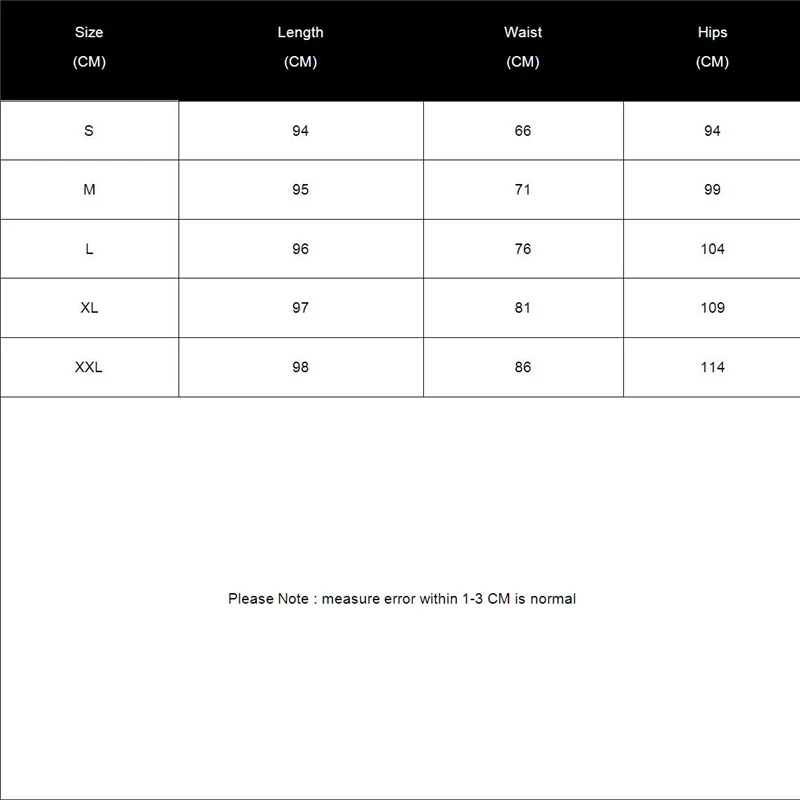 | Size (CM) | Length (CM) | Waist (CM) | Hips (CM) |
|---|---|---|---|
| S | 94 | 66 | 94 |
| M | 95 | 71 | 99 |
| L | 96 | 76 | 104 |
| XL | 97 | 81 | 109 |
| XXL | 98 | 86 | 114 |

Please Note : measure error within 1-3 CM is normal